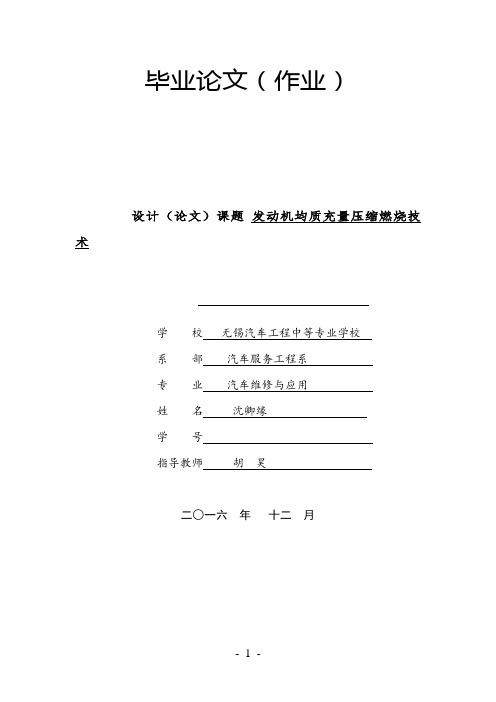 毕业论文（作业）

设计（论文）课题 发动机均质充量压缩燃烧技术

学　　校 无锡汽车工程中等专业学校
系　　部 汽车服务工程系
专　　业 汽车维修与应用
姓　　名 沈御缘
学　　号
指导教师 胡　昊

二〇一六 年 十二 月

- 1 -